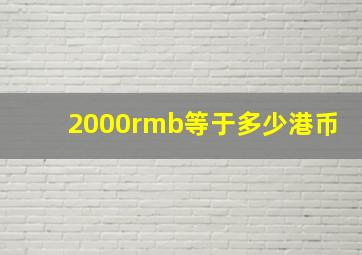 2000rmb等于多少港币